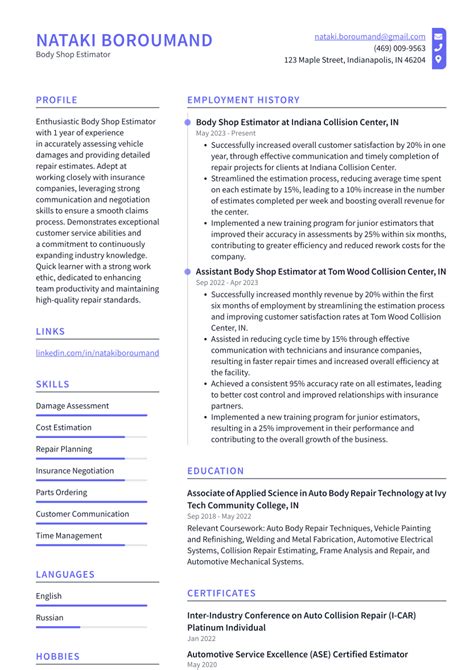 NATAKI BOROUMAND
Body Shop Estimator

nataki.boroumand@gmail.com
(469) 009-9563
123 Maple Street, Indianapolis, IN 46204

PROFILE

Enthusiastic Body Shop Estimator with 1 year of experience in accurately assessing vehicle damages and providing detailed repair estimates. Adept at working closely with insurance companies, leveraging strong communication and negotiation skills to ensure a smooth claims process. Demonstrates exceptional customer service abilities and a commitment to continuously expanding industry knowledge. Quick learner with a strong work ethic, dedicated to enhancing team productivity and maintaining high-quality repair standards.

LINKS

linkedin.com/in/natakiboroumand

SKILLS

Damage Assessment

Cost Estimation

Repair Planning

Insurance Negotiation

Parts Ordering

Customer Communication

Time Management

LANGUAGES

English

Russian

HOBBIES

EMPLOYMENT HISTORY

Body Shop Estimator at Indiana Collision Center, IN
May 2023 - Present

• Successfully increased overall customer satisfaction by 20% in one year, through effective communication and timely completion of repair projects for clients at Indiana Collision Center.
• Streamlined the estimation process, reducing average time spent on each estimate by 15%, leading to a 10% increase in the number of estimates completed per week and boosting overall revenue for the center.
• Implemented a new training program for junior estimators that improved their accuracy in assessments by 25% within six months, contributing to greater efficiency and reduced rework costs for the company.

Assistant Body Shop Estimator at Tom Wood Collision Center, IN
Sep 2022 - Apr 2023

• Successfully increased monthly revenue by 20% within the first six months of employment by streamlining the estimation process and improving customer satisfaction rates at Tom Wood Collision Center, IN.
• Assisted in reducing cycle time by 15% through effective communication with technicians and insurance companies, resulting in faster repair times and increased overall efficiency at the facility.
• Achieved a consistent 95% accuracy rate on all estimates, leading to better cost control and improved relationships with insurance partners.
• Implemented a new training program for junior estimators, resulting in a 25% improvement in their performance and contributing to the overall growth of the business.

EDUCATION

Associate of Applied Science in Auto Body Repair Technology at Ivy Tech Community College, IN
Sep 2018 - May 2022

Relevant Coursework: Auto Body Repair Techniques, Vehicle Painting and Refinishing, Welding and Metal Fabrication, Automotive Electrical Systems, Collision Repair Estimating, Frame Analysis and Repair, and Automotive Mechanical Systems.

CERTIFICATES

Inter-Industry Conference on Auto Collision Repair (I-CAR) Platinum Individual
Jan 2022

Automotive Service Excellence (ASE) Certified Estimator
May 2020